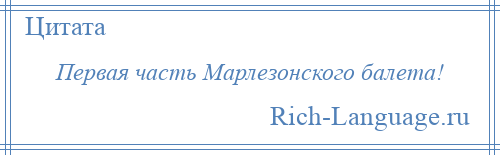 Цитата

Первая часть Марлезонского балета!

Rich-Language.ru